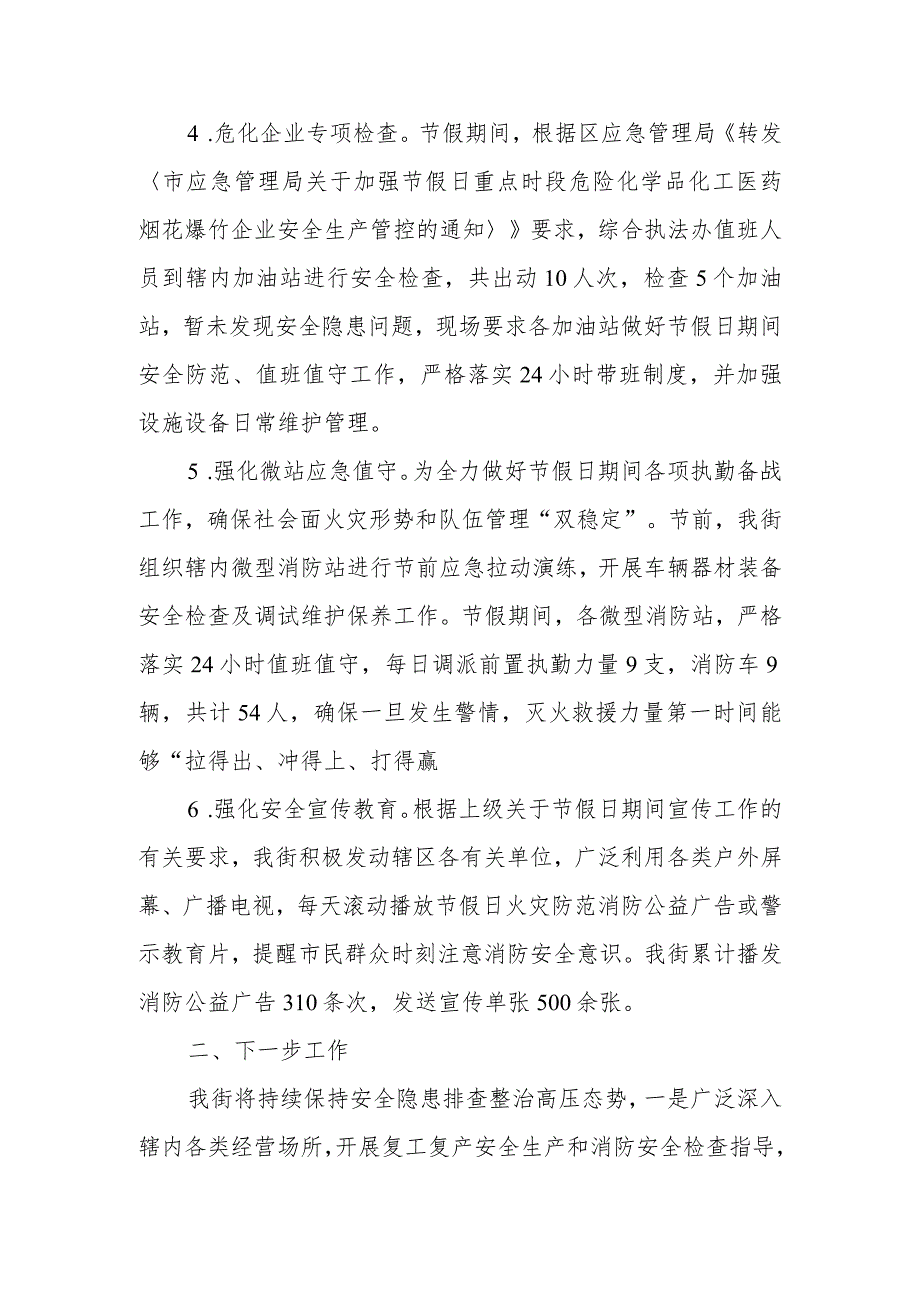 4 .危化企业专项检查。节假期间，根据区应急管理局《转发〈市应急管理局关于加强节假日重点时段危险化学品化工医药烟花爆竹企业安全生产管控的通知〉》要求，综合执法办值班人员到辖内加油站进行安全检查，共出动10人次，检查5个加油站，暂未发现安全隐患问题，现场要求各加油站做好节假日期间安全防范、值班值守工作，严格落实24小时带班制度，并加强设施设备日常维护管理。

5 .强化微站应急值守。为全力做好节假日期间各项执勤备战工作，确保社会面火灾形势和队伍管理“双稳定”。节前，我街组织辖内微型消防站进行节前应急拉动演练，开展车辆器材装备安全检查及调试维护保养工作。节假期间，各微型消防站，严格落实24小时值班值守，每日调派前置执勤力量9支，消防车9辆，共计54人，确保一旦发生警情，灭火救援力量第一时间能够“拉得出、冲得上、打得赢

6 .强化安全宣传教育。根据上级关于节假日期间宣传工作的有关要求，我街积极发动辖区各有关单位，广泛利用各类户外屏幕、广播电视，每天滚动播放节假日火灾防范消防公益广告或警示教育片，提醒市民群众时刻注意消防安全意识。我街累计播发消防公益广告310条次，发送宣传单张500余张。

二、下一步工作

我街将持续保持安全隐患排查整治高压态势，一是广泛深入辖内各类经营场所，开展复工复产安全生产和消防安全检查指导，